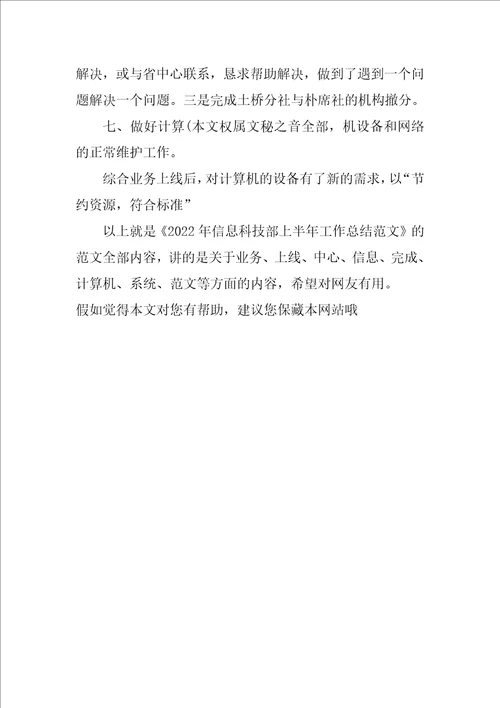 解决，或与省中心联系，恳求帮助解决，做到了遇到一个问题解决一个问题。三是完成土桥分社与朴席社的机构撤分。

七、做好计算(本文权属文秘之音全部，机设备和网络的正常维护工作。

综合业务上线后，对计算机的设备有了新的需求，以“节约资源，符合标准”

以上就是《2022年信息科技部上半年工作总结范文》的范文全部内容，讲的是关于业务、上线、中心、信息、完成、计算机、系统、范文等方面的内容，希望对网友有用。

假如觉得本文对您有帮助，建议您保藏本网站哦